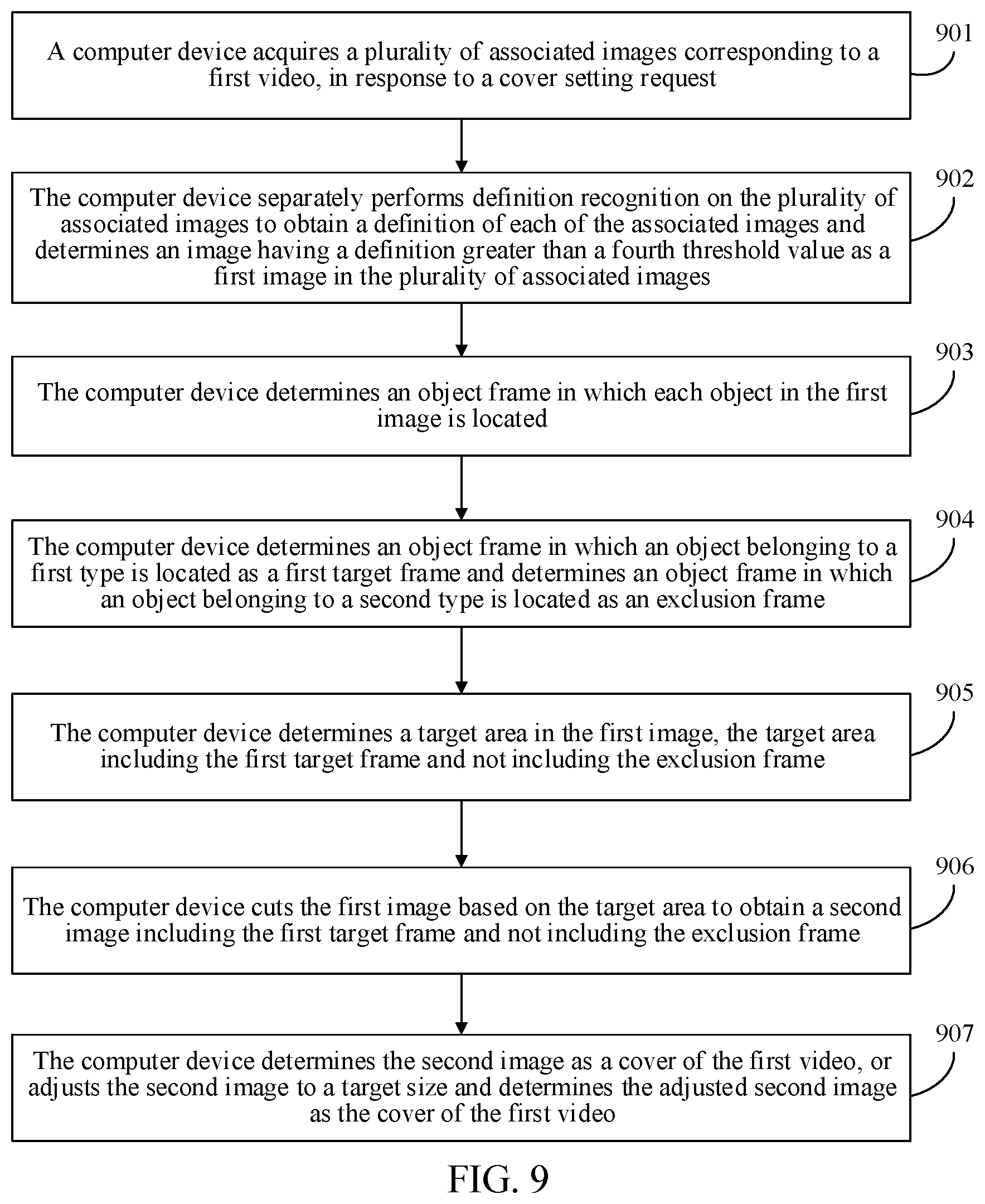 A computer device acquires a plurality of associated images corresponding to a first video, in response to a cover setting request

901

The computer device separately performs definition recognition on the plurality of associated images to obtain a definition of each of the associated images and determines an image having a definition greater than a fourth threshold value as a first image in the plurality of associated images

902

The computer device determines an object frame in which each object in the first image is located

903

The computer device determines an object frame in which an object belonging to a first type is located as a first target frame and determines an object frame in which an object belonging to a second type is located as an exclusion frame

904

The computer device determines a target area in the first image, the target area including the first target frame and not including the exclusion frame

905

The computer device cuts the first image based on the target area to obtain a second image including the first target frame and not including the exclusion frame

906

The computer device determines the second image as a cover of the first video, or adjusts the second image to a target size and determines the adjusted second image as the cover of the first video

907

FIG. 9